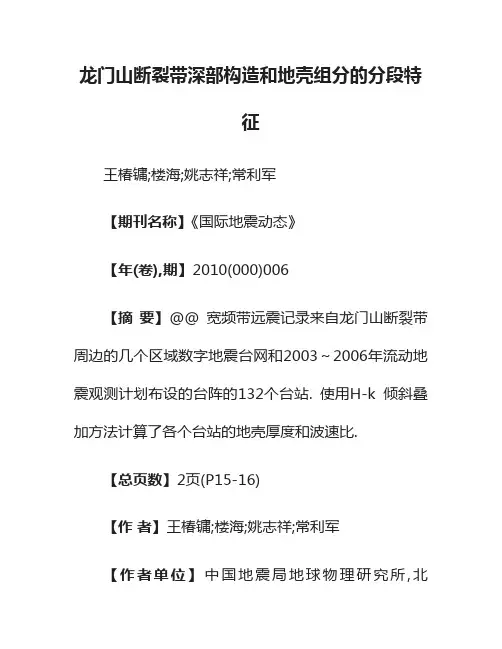 龙门山断裂带深部构造和地壳组分的分段特征

王椿镛;楼海;姚志祥;常利军

【期刊名称】《国际地震动态》

【年(卷),期】2010(000)006

【摘 要】@@ 宽频带远震记录来自龙门山断裂带周边的几个区域数字地震台网和2003～2006年流动地震观测计划布设的台阵的132个台站. 使用H-k 倾斜叠加方法计算了各个台站的地壳厚度和波速比.

【总页数】2页(P15-16)

【作 者】王椿镛;楼海;姚志祥;常利军

【作者单位】中国地震局地球物理研究所,北